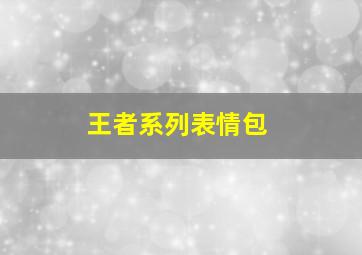 王者系列表情包